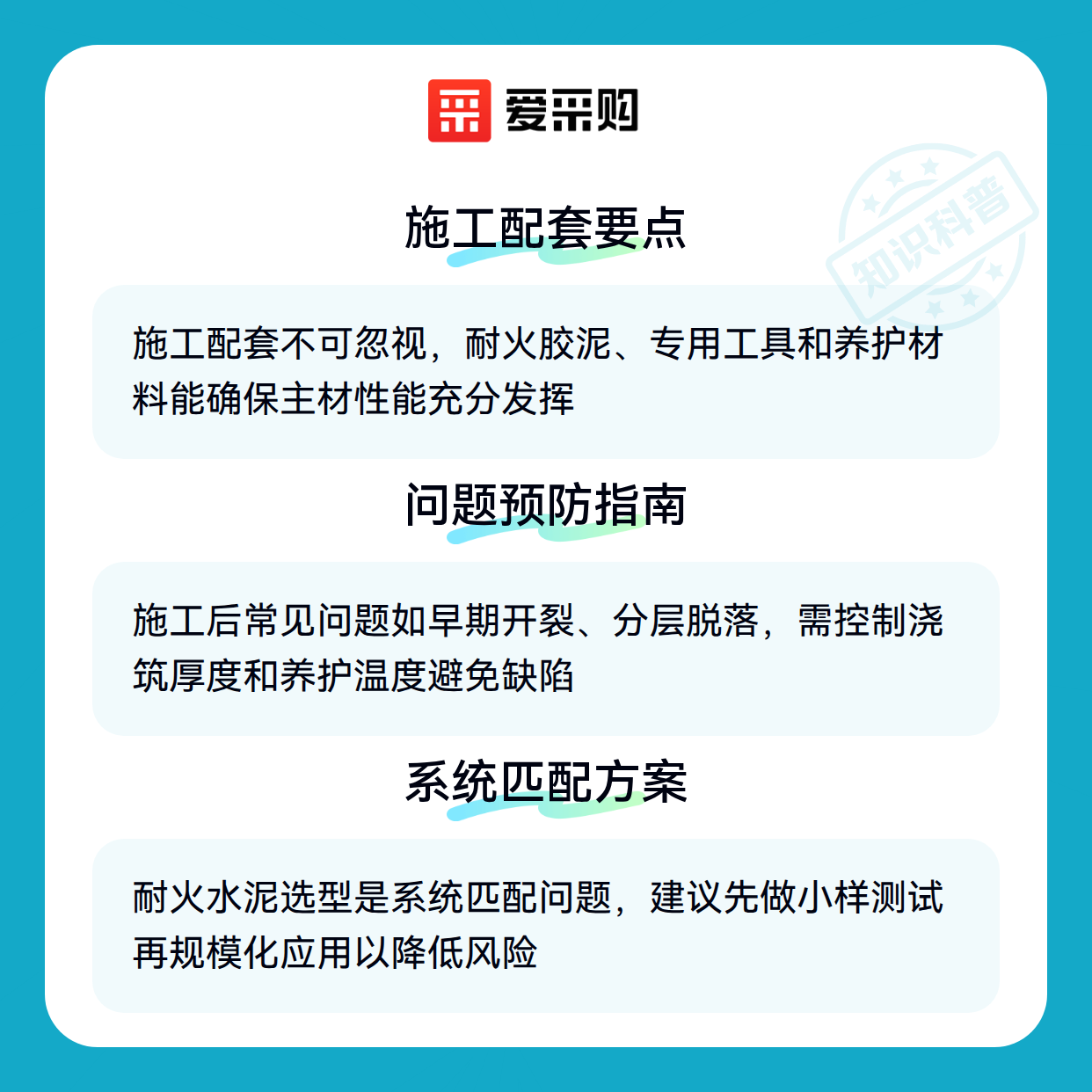 爱采购

施工配套要点

施工配套不可忽视，耐火胶泥、专用工具和养护材料能确保主材性能充分发挥

问题预防指南

施工后常见问题如早期开裂、分层脱落，需控制浇筑厚度和养护温度避免缺陷

系统匹配方案

耐火水泥选型是系统匹配问题，建议先做小样测试再规模化应用以降低风险

知识科普